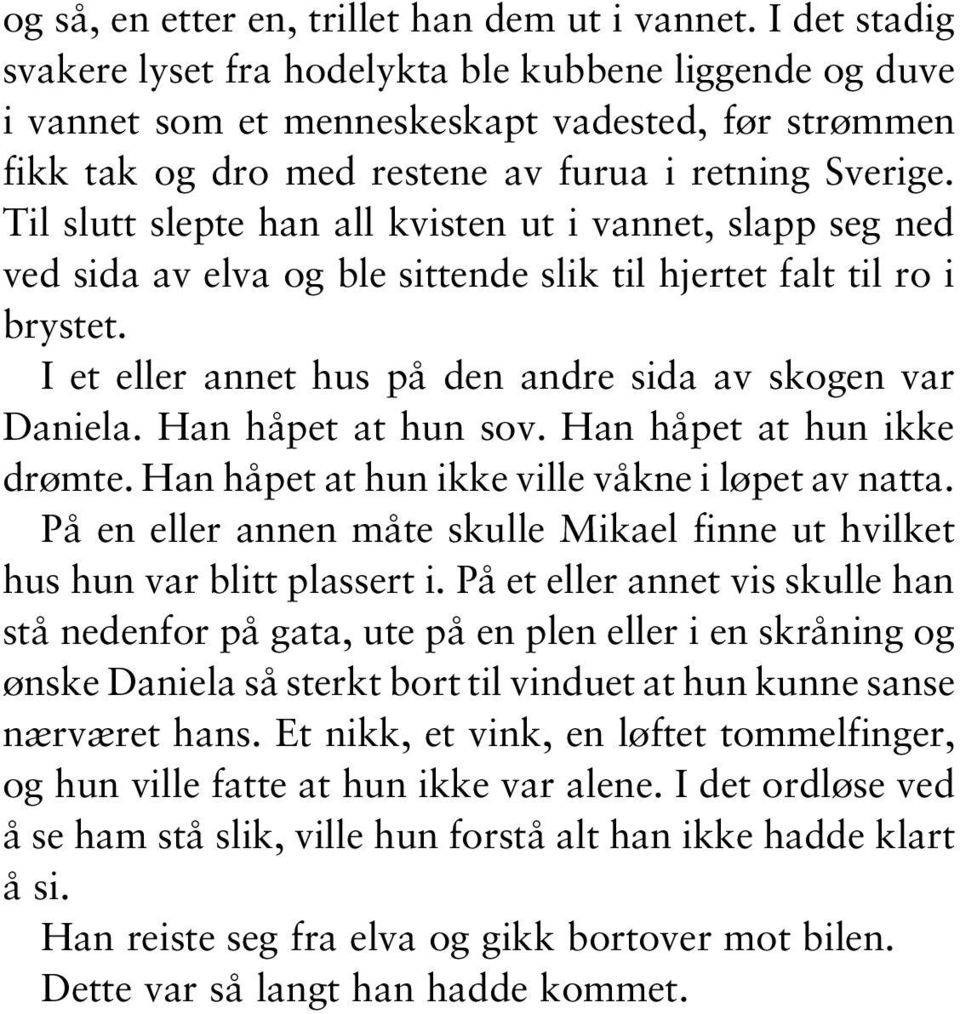 og så, en etter en, trillet han dem ut i vannet. I det stadig svakere lyset fra hodelykta ble kubbene liggende og duve i vannet som et menneskeskapt vadested, før strømmen fikk tak og dro med restene av furua i retning Sverige. Til slutt slepte han all kvisten ut i vannet, slapp seg ned ved sida av elva og ble sittende slik til hjertet falt til ro i brystet.

I et eller annet hus på den andre sida av skogen var Daniela. Han håpet at hun sov. Han håpet at hun ikke drømte. Han håpet at hun ikke ville våkne i løpet av natta.

På en eller annen måte skulle Mikael finne ut hvilket hus hun var blitt plassert i. På et eller annet vis skulle han stå nedenfor på gata, ute på en plen eller i en skråning og ønske Daniela så sterkt bort til vinduet at hun kunne sanse nærværet hans. Et nikk, et vink, en løftet tommelfinger, og hun ville fatte at hun ikke var alene. I det ordløse ved å se ham stå slik, ville hun forstå alt han ikke hadde klart å si.

Han reiste seg fra elva og gikk bortover mot bilen.

Dette var så langt han hadde kommet.